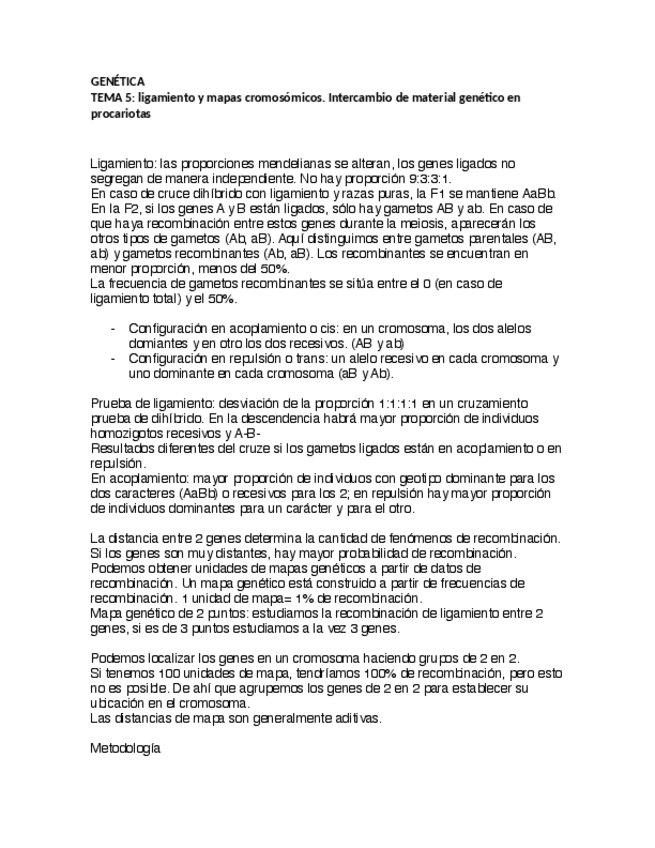 GENÉTICA
TEMA 5: ligamiento y mapas cromosómicos. Intercambio de material genético en procariotas

Ligamiento: las proporciones mendelianas se alteran, los genes ligados no segregan de manera independiente. No hay proporción 9:3:3:1.
En caso de cruce dihíbrido con ligamiento y razas puras, la F1 se mantiene AaBb. En la F2, si los genes A y B están ligados, sólo hay gametos AB y ab. En caso de que haya recombinación entre estos genes durante la meiosis, aparecerán los otros tipos de gametos (Ab, aB). Aquí distinguimos entre gametos parentales (AB, ab) y gametos recombinantes (Ab, aB). Los recombinantes se encuentran en menor proporción, menos del 50%.
La frecuencia de gametos recombinantes se sitúa entre el 0 (en caso de ligamiento total) y el 50%.

- Configuración en acoplamiento o cis: en un cromosoma, los dos alelos domiantes y en otro los dos recesivos. (AB y ab)
- Configuración en repulsión o trans: un alelo recesivo en cada cromosoma y uno dominante en cada cromosoma (aB y Ab).

Prueba de ligamiento: desviación de la proporción 1:1:1:1 en un cruzamiento prueba de dihíbrido. En la descendencia habrá mayor proporción de individuos homozigotos recesivos y A-B-
Resultados diferentes del cruze si los gametos ligados están en acoplamiento o en repulsión.
En acoplamiento: mayor proporción de individuos con geotipo dominante para los dos caracteres (AaBb) o recesivos para los 2; en repulsión hay mayor proporción de individuos dominantes para un carácter y para el otro.

La distancia entre 2 genes determina la cantidad de fenómenos de recombinación. Si los genes son muy distantes, hay mayor probabilidad de recombinación.
Podemos obtener unidades de mapas genéticos a partir de datos de recombinación. Un mapa genético está construido a partir de frecuencias de recombinación. 1 unidad de mapa= 1% de recombinación.
Mapa genético de 2 puntos: estudiamos la recombinación de ligamiento entre 2 genes, si es de 3 puntos estudiamos a la vez 3 genes.

Podemos localizar los genes en un cromosoma haciendo grupos de 2 en 2.
Si tenemos 100 unidades de mapa, tendríamos 100% de recombinación, pero esto no es posible. De ahí que agrupemos los genes de 2 en 2 para establecer su ubicación en el cromosoma.
Las distancias de mapa son generalmente aditivas.

Metodología